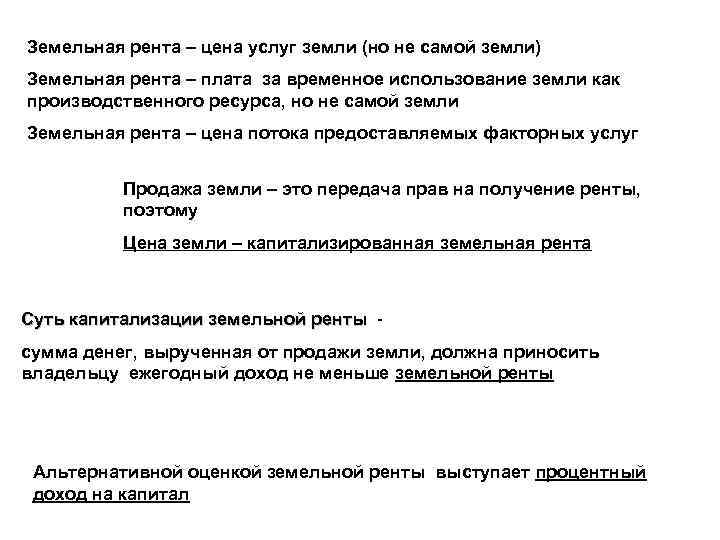 Земельная рента – цена услуг земли (но не самой земли)

Земельная рента – плата за временное использование земли как производственного ресурса, но не самой земли

Земельная рента – цена потока предоставляемых факторных услуг

Продажа земли – это передача прав на получение ренты, поэтому

Цена земли – капитализированная земельная рента

Суть капитализации земельной ренты -

сумма денег, вырученная от продажи земли, должна приносить владельцу ежегодный доход не меньше земельной ренты

Альтернативной оценкой земельной ренты выступает процентный доход на капитал